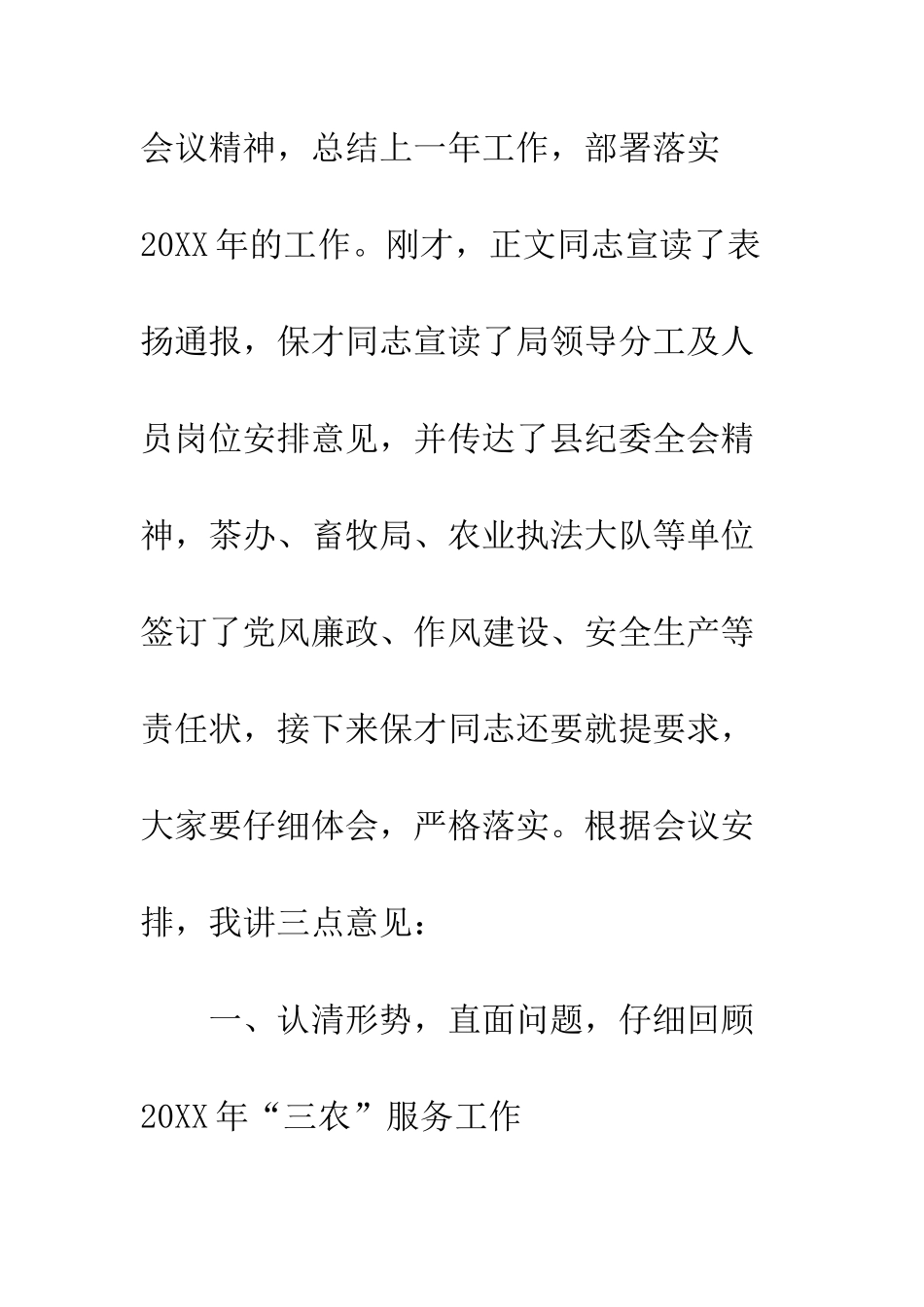 会议精神，总结上一年工作，部署落实20XX年的工作。刚才，正文同志宣读了表扬通报，保才同志宣读了局领导分工及人员岗位安排意见，并传达了县纪委全会精神，茶办、畜牧局、农业执法大队等单位签订了党风廉政、作风建设、安全生产等责任状，接下来保才同志还要就提要求，大家要仔细体会，严格落实。根据会议安排，我讲三点意见：

一、认清形势，直面问题，仔细回顾20XX年“三农”服务工作